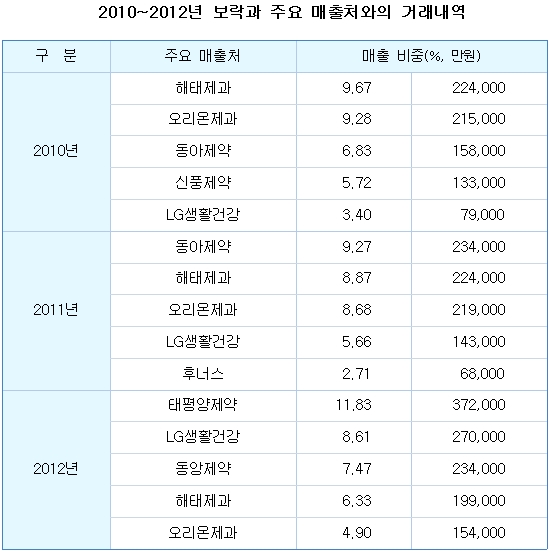 2010~2012년 보락과 주요 매출처와의 거래내역

| 구 분 | 주요 매출처 | 매출 비중(%, 만원) | |
|---|---|---|---|
| 2010년 | 해태제과 | 9.67 | 224,000 |
| | 오리온제과 | 9.28 | 215,000 |
| | 동아제약 | 6.83 | 158,000 |
| | 신풍제약 | 5.72 | 133,000 |
| | LG생활건강 | 3.40 | 79,000 |
| 2011년 | 동아제약 | 9.27 | 234,000 |
| | 해태제과 | 8.87 | 224,000 |
| | 오리온제과 | 8.68 | 219,000 |
| | LG생활건강 | 5.66 | 143,000 |
| | 후너스 | 2.71 | 68,000 |
| 2012년 | 태평양제약 | 11.83 | 372,000 |
| | LG생활건강 | 8.61 | 270,000 |
| | 동앙제약 | 7.47 | 234,000 |
| | 해태제과 | 6.33 | 199,000 |
| | 오리온제과 | 4.90 | 154,000 |